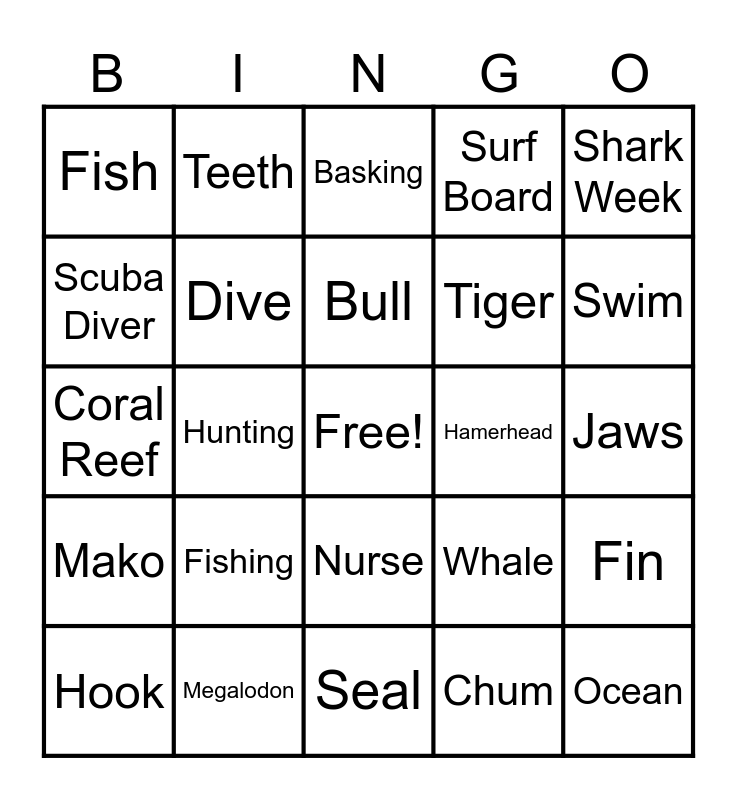 | B | I | N | G | O |
|---|---|---|---|---|
| Fish | Teeth | Basking | Surf Board | Shark Week |
| Scuba Diver | Dive | Bull | Tiger | Swim |
| Coral Reef | Hunting | Free! | Hamerhead | Jaws |
| Mako | Fishing | Nurse | Whale | Fin |
| Hook | Megalodon | Seal | Chum | Ocean |